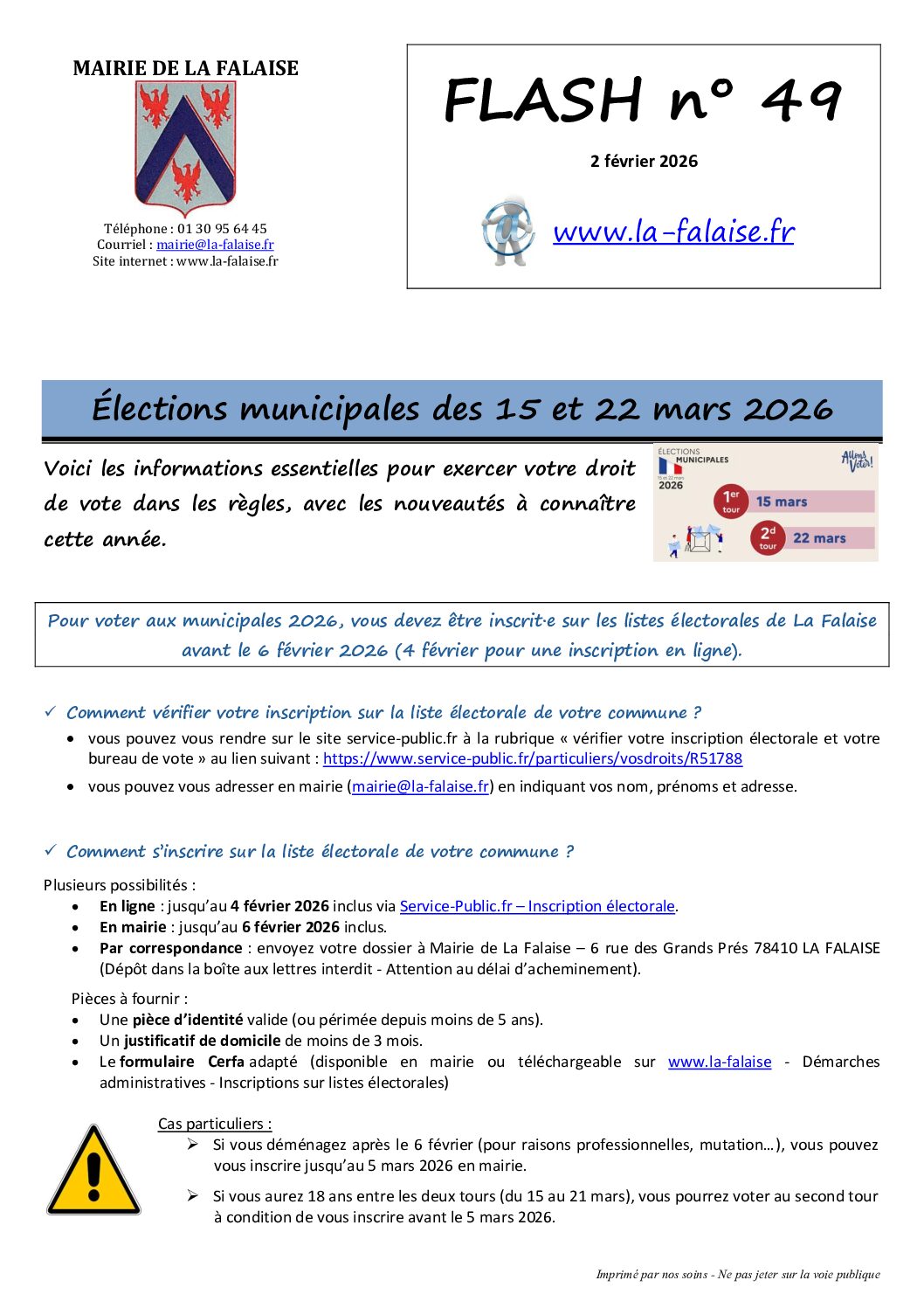 MAIRIE DE LA FALAISE

Téléphone : 01 30 95 64 45
Courriel : mairie@la-falaise.fr
Site internet : www.la-falaise.fr

FLASH n° 49

2 février 2026

www.la-falaise.fr

Élections municipales des 15 et 22 mars 2026

Voici les informations essentielles pour exercer votre droit de vote dans les règles, avec les nouveautés à connaître cette année.

ÉLECTIONS MUNICIPALES 15 et 22 mars 2026
Allons Voter!
1er tour 15 mars
2d tour 22 mars

Pour voter aux municipales 2026, vous devez être inscrit·e sur les listes électorales de La Falaise avant le 6 février 2026 (4 février pour une inscription en ligne).

✓ Comment vérifier votre inscription sur la liste électorale de votre commune ?

• vous pouvez vous rendre sur le site service-public.fr à la rubrique « vérifier votre inscription électorale et votre bureau de vote » au lien suivant : https://www.service-public.fr/particuliers/vosdroits/R51788

• vous pouvez vous adresser en mairie (mairie@la-falaise.fr) en indiquant vos nom, prénoms et adresse.

✓ Comment s'inscrire sur la liste électorale de votre commune ?

Plusieurs possibilités :
• En ligne : jusqu'au 4 février 2026 inclus via Service-Public.fr – Inscription électorale.
• En mairie : jusqu'au 6 février 2026 inclus.
• Par correspondance : envoyez votre dossier à Mairie de La Falaise – 6 rue des Grands Prés 78410 LA FALAISE (Dépôt dans la boîte aux lettres interdit - Attention au délai d'acheminement).

Pièces à fournir :
• Une pièce d'identité valide (ou périmée depuis moins de 5 ans).
• Un justificatif de domicile de moins de 3 mois.
• Le formulaire Cerfa adapté (disponible en mairie ou téléchargeable sur www.la-falaise - Démarches administratives - Inscriptions sur listes électorales)

Cas particuliers :
➢ Si vous déménagez après le 6 février (pour raisons professionnelles, mutation…), vous pouvez vous inscrire jusqu'au 5 mars 2026 en mairie.
➢ Si vous aurez 18 ans entre les deux tours (du 15 au 21 mars), vous pourrez voter au second tour à condition de vous inscrire avant le 5 mars 2026.

Imprimé par nos soins - Ne pas jeter sur la voie publique